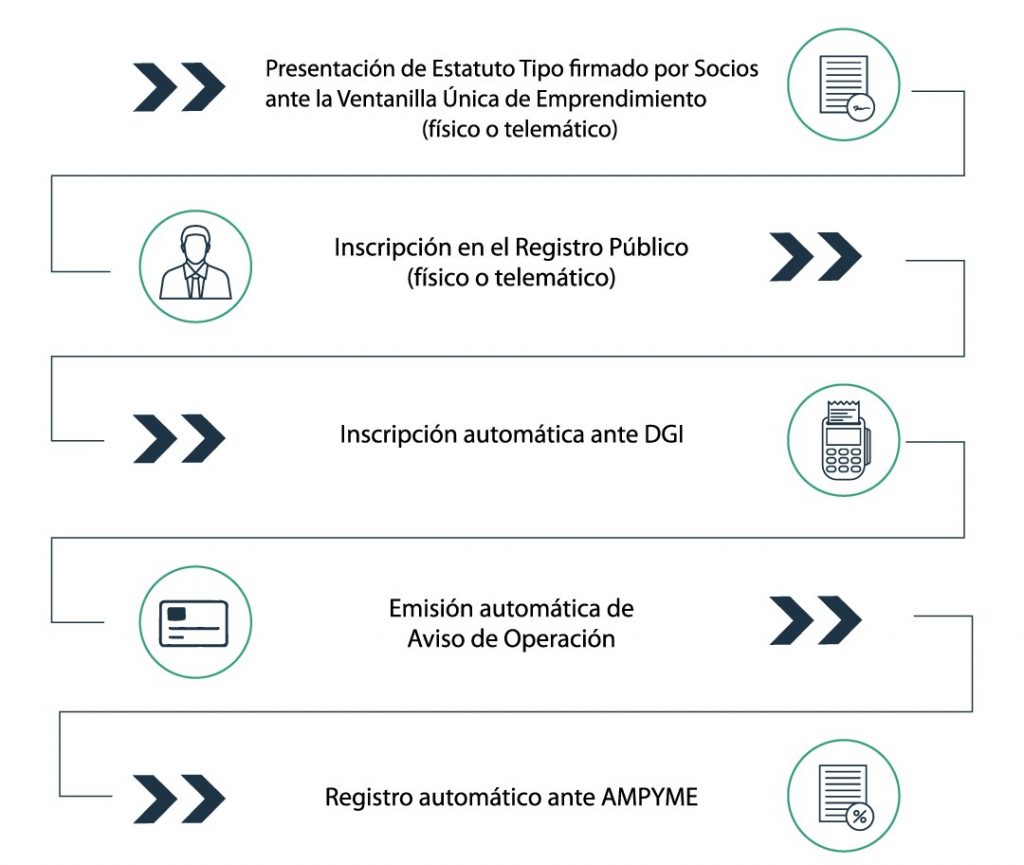 Presentación de Estatuto Tipo firmado por Socios ante la Ventanilla Única de Emprendimiento (físico o telemático)

Inscripción en el Registro Público (físico o telemático)

Inscripción automática ante DGI

Emisión automática de Aviso de Operación

Registro automático ante AMPYME

%